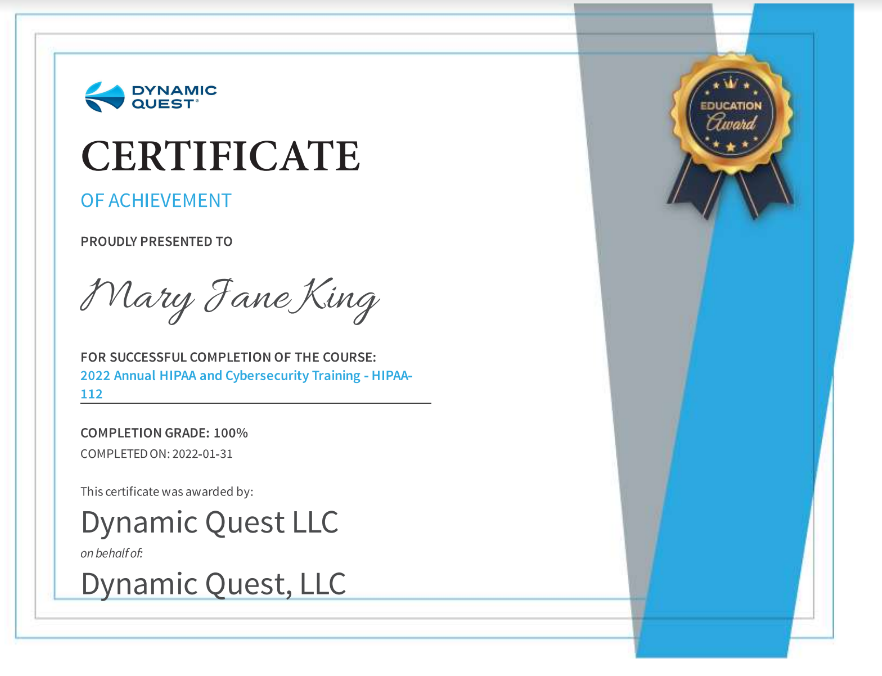 DYNAMIC
QUEST®

CERTIFICATE

OF ACHIEVEMENT

PROUDLY PRESENTED TO

Mary Jane King

FOR SUCCESSFUL COMPLETION OF THE COURSE:
2022 Annual HIPAA and Cybersecurity Training - HIPAA-112

COMPLETION GRADE: 100%
COMPLETED ON: 2022-01-31

This certificate was awarded by:
Dynamic Quest LLC
on behalf of:
Dynamic Quest, LLC

EDUCATION
Award